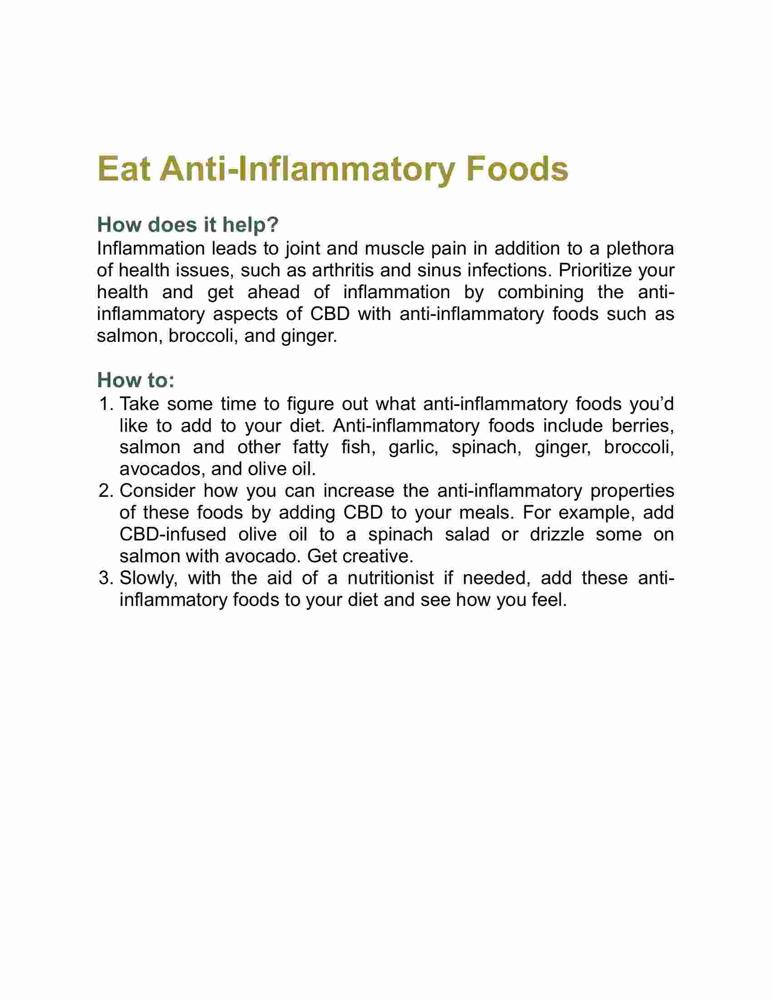 Eat Anti-Inflammatory Foods

How does it help?
Inflammation leads to joint and muscle pain in addition to a plethora of health issues, such as arthritis and sinus infections. Prioritize your health and get ahead of inflammation by combining the anti-inflammatory aspects of CBD with anti-inflammatory foods such as salmon, broccoli, and ginger.

How to:
1. Take some time to figure out what anti-inflammatory foods you'd like to add to your diet. Anti-inflammatory foods include berries, salmon and other fatty fish, garlic, spinach, ginger, broccoli, avocados, and olive oil.
2. Consider how you can increase the anti-inflammatory properties of these foods by adding CBD to your meals. For example, add CBD-infused olive oil to a spinach salad or drizzle some on salmon with avocado. Get creative.
3. Slowly, with the aid of a nutritionist if needed, add these anti-inflammatory foods to your diet and see how you feel.